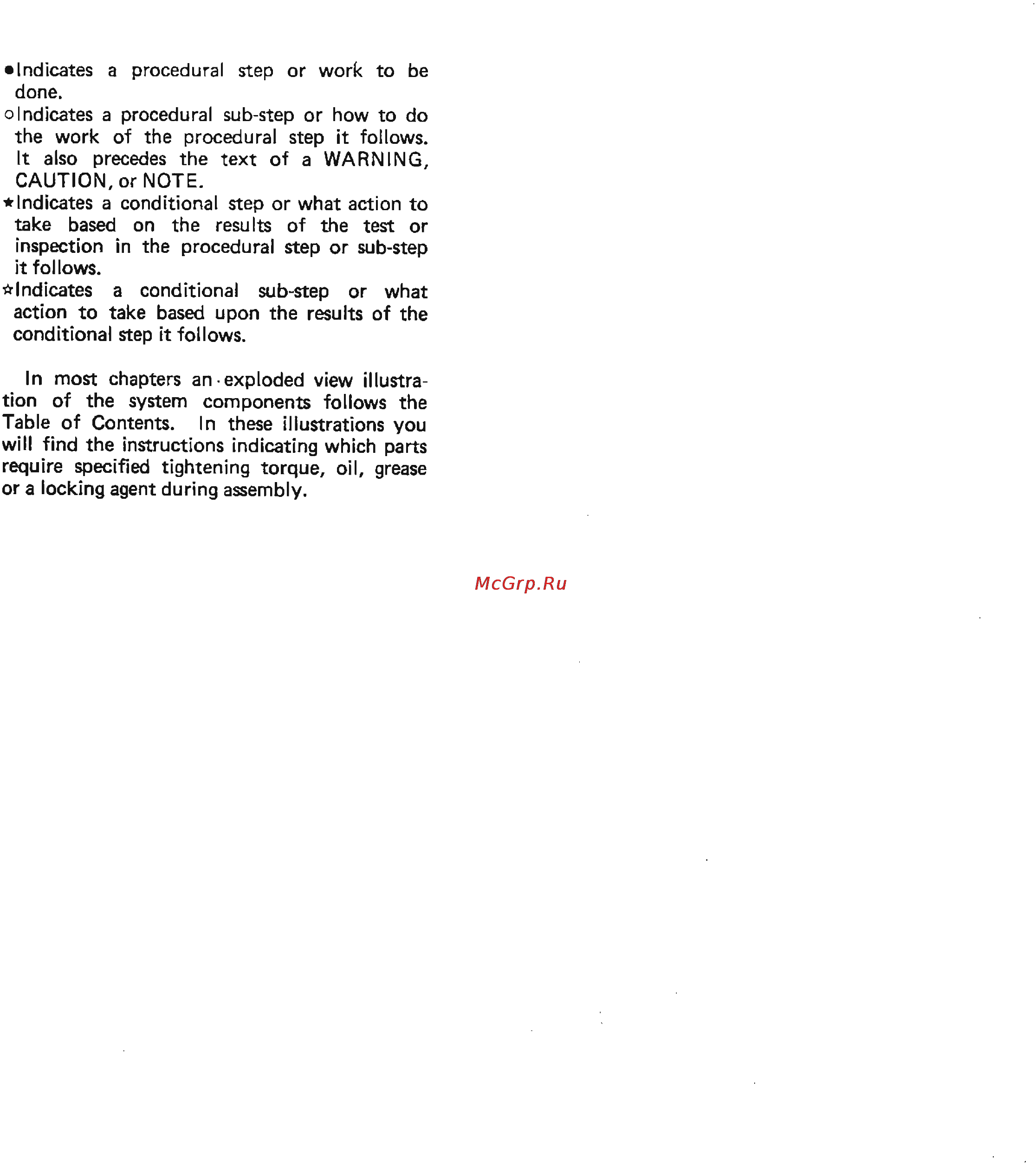 ●Indicates a procedural step or work to be done.
○Indicates a procedural sub-step or how to do the work of the procedural step it follows. It also precedes the text of a WARNING, CAUTION, or NOTE.
★Indicates a conditional step or what action to take based on the results of the test or inspection in the procedural step or sub-step it follows.
☆Indicates a conditional sub-step or what action to take based upon the results of the conditional step it follows.

In most chapters an exploded view illustration of the system components follows the Table of Contents. In these illustrations you will find the instructions indicating which parts require specified tightening torque, oil, grease or a locking agent during assembly.

McGrp.Ru